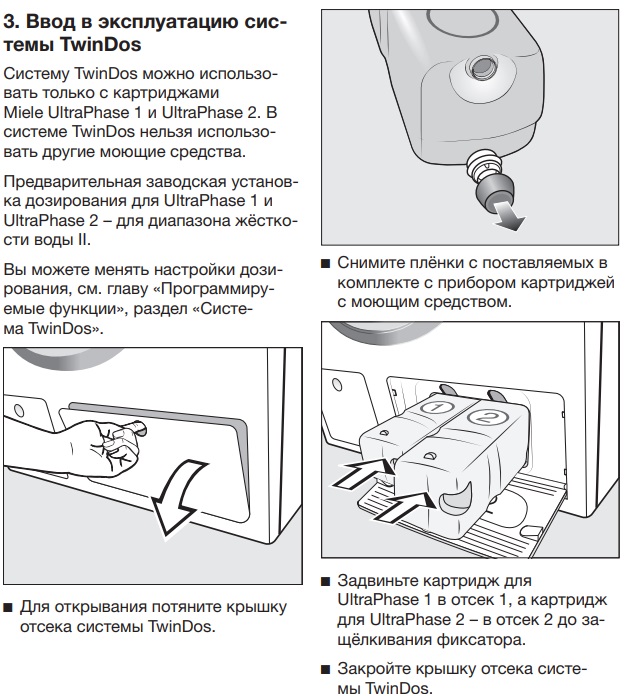 3. Ввод в эксплуатацию системы TwinDos

Систему TwinDos можно использовать только с картриджами Miele UltraPhase 1 и UltraPhase 2. В системе TwinDos нельзя использовать другие моющие средства.

Предварительная заводская установка дозирования для UltraPhase 1 и UltraPhase 2 – для диапазона жёсткости воды II.

Вы можете менять настройки дозирования, см. главу «Программируемые функции», раздел «Система TwinDos».

■ Для открывания потяните крышку отсека системы TwinDos.

■ Снимите плёнки с поставляемых в комплекте с прибором картриджей с моющим средством.

1

2

■ Задвиньте картридж для UltraPhase 1 в отсек 1, а картридж для UltraPhase 2 – в отсек 2 до защёлкивания фиксатора.

■ Закройте крышку отсека системы TwinDos.